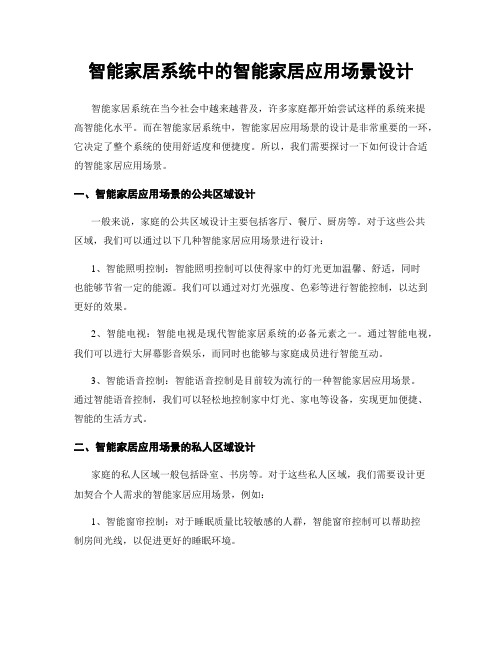 智能家居系统中的智能家居应用场景设计

智能家居系统在当今社会中越来越普及，许多家庭都开始尝试这样的系统来提高智能化水平。而在智能家居系统中，智能家居应用场景的设计是非常重要的一环，它决定了整个系统的使用舒适度和便捷度。所以，我们需要探讨一下如何设计合适的智能家居应用场景。

一、智能家居应用场景的公共区域设计

一般来说，家庭的公共区域设计主要包括客厅、餐厅、厨房等。对于这些公共区域，我们可以通过以下几种智能家居应用场景进行设计：

1、智能照明控制：智能照明控制可以使得家中的灯光更加温馨、舒适，同时也能够节省一定的能源。我们可以通过对灯光强度、色彩等进行智能控制，以达到更好的效果。

2、智能电视：智能电视是现代智能家居系统的必备元素之一。通过智能电视，我们可以进行大屏幕影音娱乐，而同时也能够与家庭成员进行智能互动。

3、智能语音控制：智能语音控制是目前较为流行的一种智能家居应用场景。通过智能语音控制，我们可以轻松地控制家中灯光、家电等设备，实现更加便捷、智能的生活方式。

二、智能家居应用场景的私人区域设计

家庭的私人区域一般包括卧室、书房等。对于这些私人区域，我们需要设计更加契合个人需求的智能家居应用场景，例如：

1、智能窗帘控制：对于睡眠质量比较敏感的人群，智能窗帘控制可以帮助控制房间光线，以促进更好的睡眠环境。